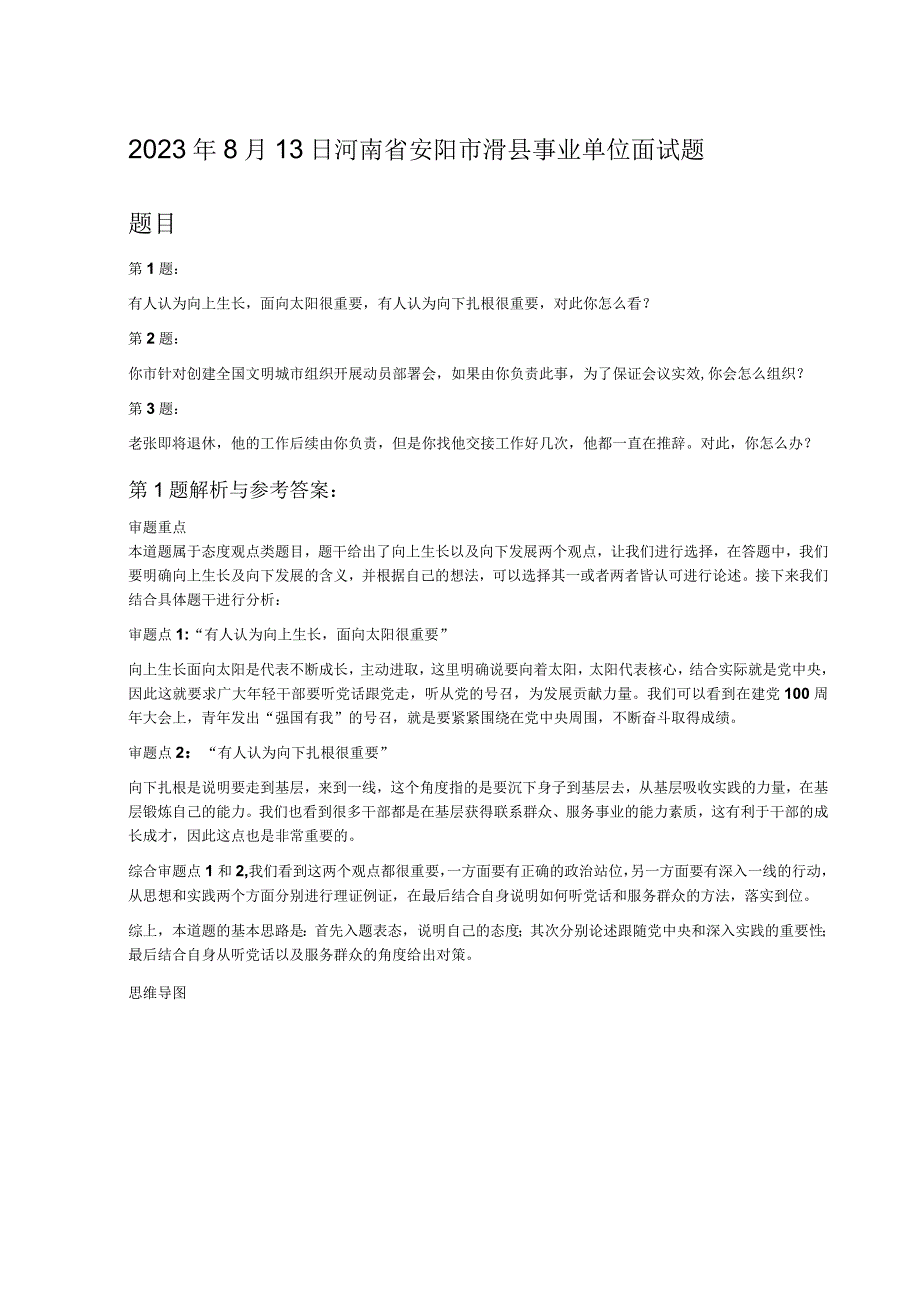 2023年8月13日河南省安阳市滑县事业单位面试题

题目

第1题：

有人认为向上生长，面向太阳很重要，有人认为向下扎根很重要，对此你怎么看？

第2题：

你市针对创建全国文明城市组织开展动员部署会，如果由你负责此事，为了保证会议实效,你会怎么组织？

第3题：

老张即将退休，他的工作后续由你负责，但是你找他交接工作好几次，他都一直在推辞。对此，你怎么办？

第1题解析与参考答案：

审题重点
本道题属于态度观点类题目，题干给出了向上生长以及向下发展两个观点，让我们进行选择，在答题中，我们要明确向上生长及向下发展的含义，并根据自己的想法，可以选择其一或者两者皆认可进行论述。接下来我们结合具体题干进行分析：

审题点1:“有人认为向上生长，面向太阳很重要”

向上生长面向太阳是代表不断成长，主动进取，这里明确说要向着太阳，太阳代表核心，结合实际就是党中央，因此这就要求广大年轻干部要听党话跟党走，听从党的号召，为发展贡献力量。我们可以看到在建党100周年大会上，青年发出“强国有我”的号召，就是要紧紧围绕在党中央周围，不断奋斗取得成绩。

审题点2：“有人认为向下扎根很重要”

向下扎根是说明要走到基层，来到一线，这个角度指的是要沉下身子到基层去，从基层吸收实践的力量，在基层锻炼自己的能力。我们也看到很多干部都是在基层获得联系群众、服务事业的能力素质，这有利于干部的成长成才，因此这点也是非常重要的。

综合审题点1和2,我们看到这两个观点都很重要，一方面要有正确的政治站位，另一方面要有深入一线的行动，从思想和实践两个方面分别进行理证例证，在最后结合自身说明如何听党话和服务群众的方法，落实到位。

综上，本道题的基本思路是：首先入题表态，说明自己的态度；其次分别论述跟随党中央和深入实践的重要性；最后结合自身从听党话以及服务群众的角度给出对策。

思维导图